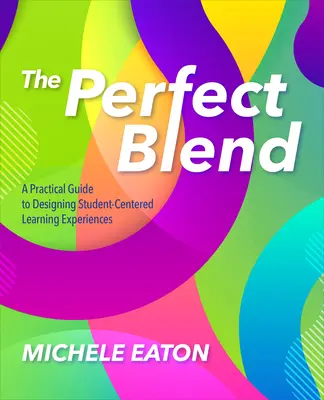 The Perfect Blend

A Practical Guide to Designing Student-Centered Learning Experiences

MICHELE EATON